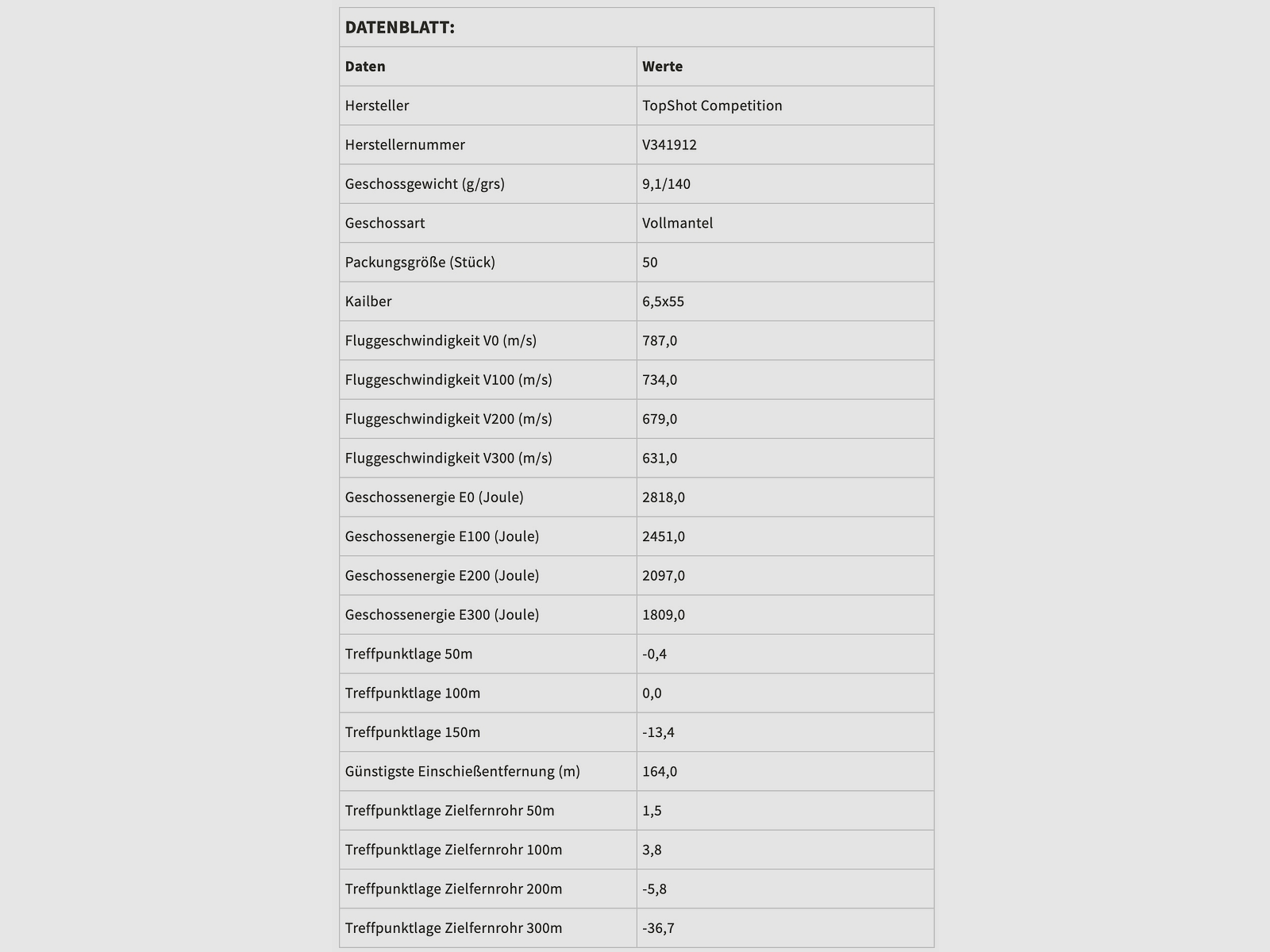 DATENBLATT:

| Daten | Werte |
|---|---|
| Hersteller | TopShot Competition |
| Herstellernummer | V341912 |
| Geschossgewicht (g/grs) | 9,1/140 |
| Geschossart | Vollmantel |
| Packungsgröße (Stück) | 50 |
| Kailber | 6,5x55 |
| Fluggeschwindigkeit V0 (m/s) | 787,0 |
| Fluggeschwindigkeit V100 (m/s) | 734,0 |
| Fluggeschwindigkeit V200 (m/s) | 679,0 |
| Fluggeschwindigkeit V300 (m/s) | 631,0 |
| Geschossenergie E0 (Joule) | 2818,0 |
| Geschossenergie E100 (Joule) | 2451,0 |
| Geschossenergie E200 (Joule) | 2097,0 |
| Geschossenergie E300 (Joule) | 1809,0 |
| Treffpunktlage 50m | -0,4 |
| Treffpunktlage 100m | 0,0 |
| Treffpunktlage 150m | -13,4 |
| Günstigste Einschießentfernung (m) | 164,0 |
| Treffpunktlage Zielfernrohr 50m | 1,5 |
| Treffpunktlage Zielfernrohr 100m | 3,8 |
| Treffpunktlage Zielfernrohr 200m | -5,8 |
| Treffpunktlage Zielfernrohr 300m | -36,7 |